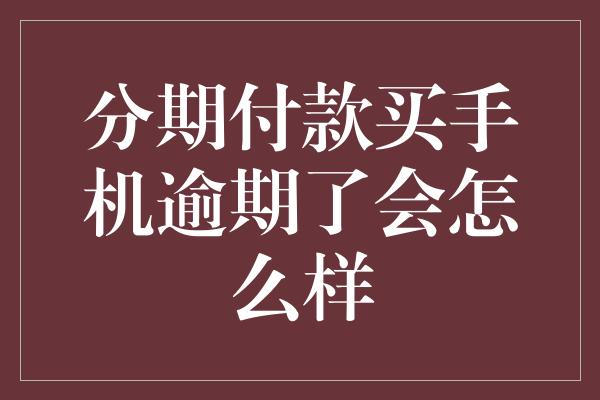 分期付款买手机逾期了会怎么样